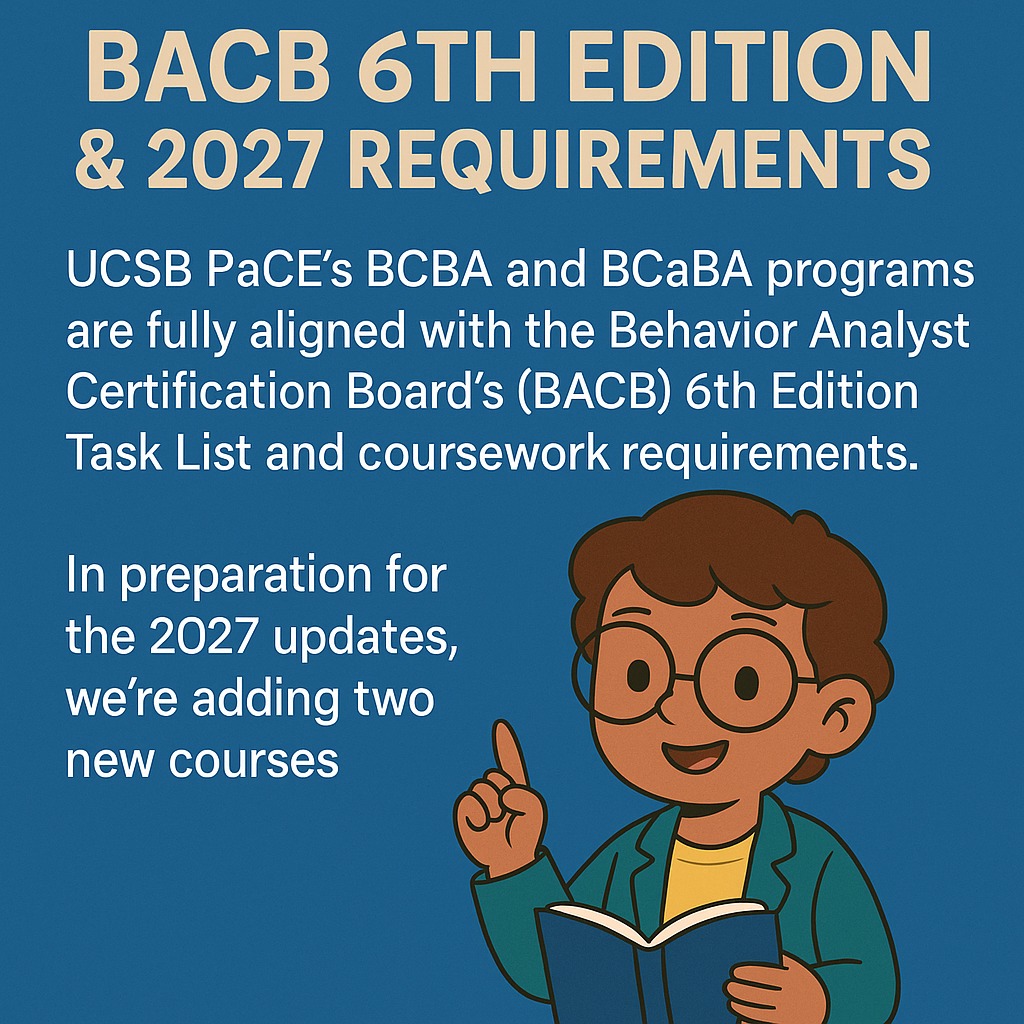 BACB 6TH EDITION
& 2027 REQUIREMENTS

UCSB PaCE's BCBA and BCaBA programs are fully aligned with the Behavior Analyst Certification Board's (BACB) 6th Edition Task List and coursework requirements.

In preparation for the 2027 updates, we're adding two new courses